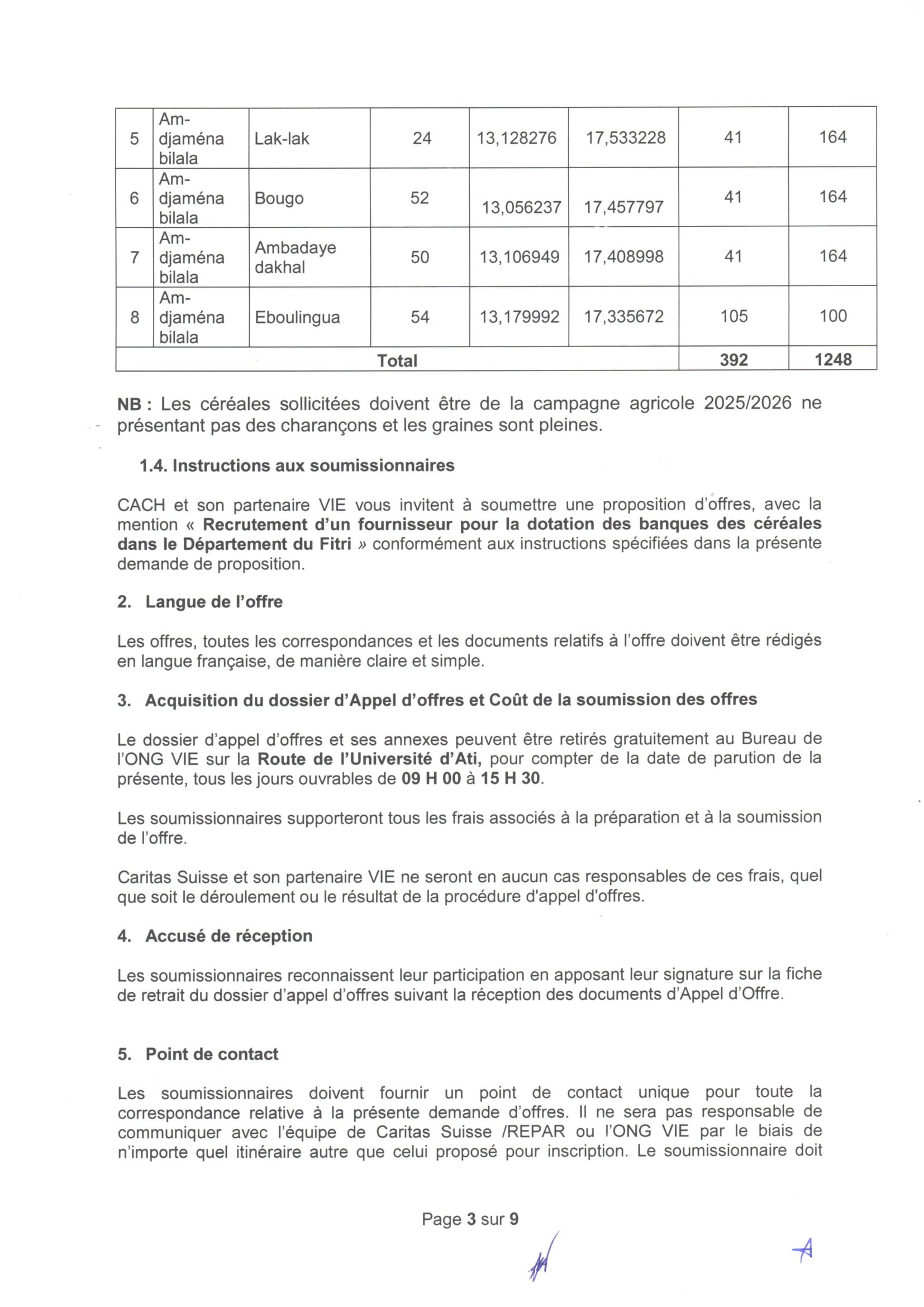 | 5 | Am-djaména bilala | Lak-lak | 24 | 13,128276 | 17,533228 | 41 | 164 |
|---|---|---|---|---|---|---|---|
| 6 | Am-djaména bilala | Bougo | 52 | 13,056237 | 17,457797 | 41 | 164 |
| 7 | Am-djaména bilala | Ambadaye dakhal | 50 | 13,106949 | 17,408998 | 41 | 164 |
| 8 | Am-djaména bilala | Eboulingua | 54 | 13,179992 | 17,335672 | 105 | 100 |
| Total | | | | | | 392 | 1248 |

NB : Les céréales sollicitées doivent être de la campagne agricole 2025/2026 ne présentant pas des charançons et les graines sont pleines.

1.4. Instructions aux soumissionnaires

CACH et son partenaire VIE vous invitent à soumettre une proposition d'offres, avec la mention « Recrutement d'un fournisseur pour la dotation des banques des céréales dans le Département du Fitri » conformément aux instructions spécifiées dans la présente demande de proposition.

2. Langue de l'offre

Les offres, toutes les correspondances et les documents relatifs à l'offre doivent être rédigés en langue française, de manière claire et simple.

3. Acquisition du dossier d'Appel d'offres et Coût de la soumission des offres

Le dossier d'appel d'offres et ses annexes peuvent être retirés gratuitement au Bureau de l'ONG VIE sur la Route de l'Université d'Ati, pour compter de la date de parution de la présente, tous les jours ouvrables de 09 H 00 à 15 H 30.

Les soumissionnaires supporteront tous les frais associés à la préparation et à la soumission de l'offre.

Caritas Suisse et son partenaire VIE ne seront en aucun cas responsables de ces frais, quel que soit le déroulement ou le résultat de la procédure d'appel d'offres.

4. Accusé de réception

Les soumissionnaires reconnaissent leur participation en apposant leur signature sur la fiche de retrait du dossier d'appel d'offres suivant la réception des documents d'Appel d'Offre.

5. Point de contact

Les soumissionnaires doivent fournir un point de contact unique pour toute la correspondance relative à la présente demande d'offres. Il ne sera pas responsable de communiquer avec l'équipe de Caritas Suisse /REPAR ou l'ONG VIE par le biais de n'importe quel itinéraire autre que celui proposé pour inscription. Le soumissionnaire doit

Page 3 sur 9